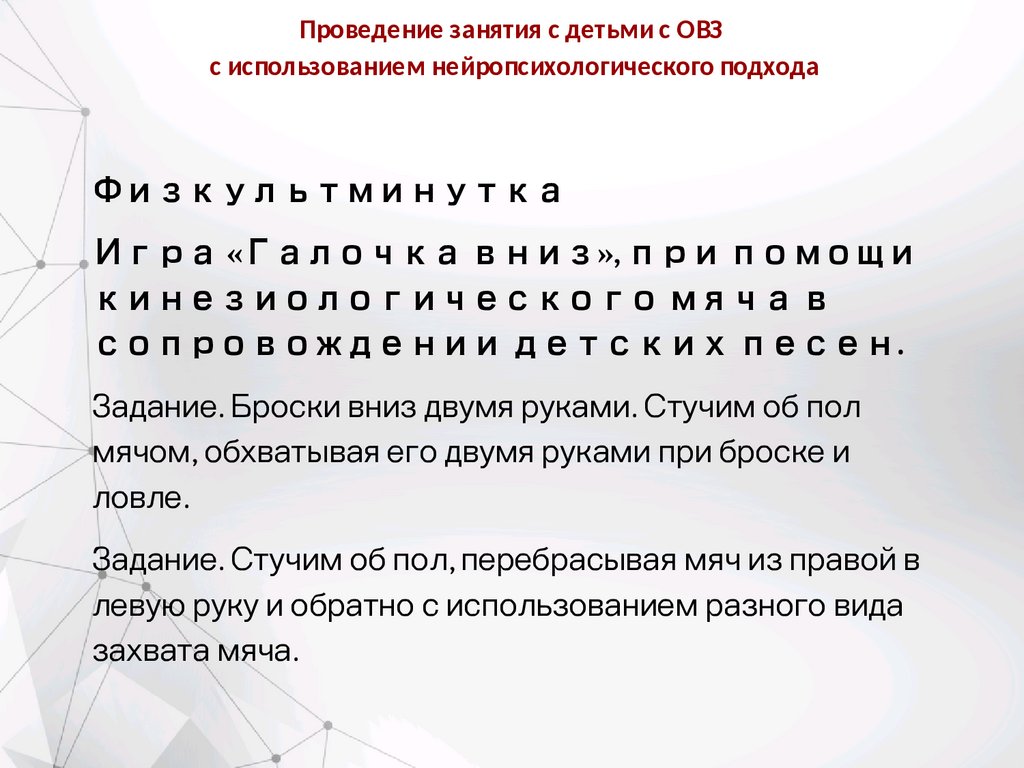 Проведение занятия с детьми с ОВЗ
с использованием нейропсихологического подхода

Физкультминутка

Игра «Галочка вниз», при помощи кинезиологического мяча в сопровождении детских песен.

Задание. Броски вниз двумя руками. Стучим об пол мячом, обхватывая его двумя руками при броске и ловле.

Задание. Стучим об пол, перебрасывая мяч из правой в левую руку и обратно с использованием разного вида захвата мяча.